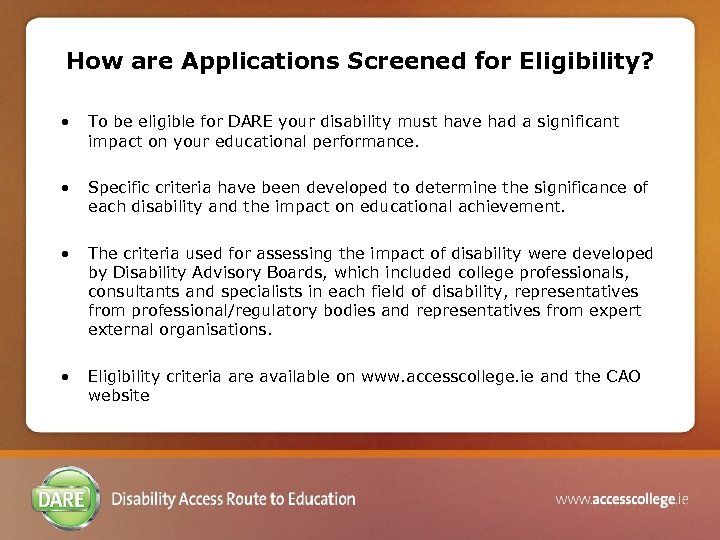 How are Applications Screened for Eligibility?

• To be eligible for DARE your disability must have had a significant impact on your educational performance.

• Specific criteria have been developed to determine the significance of each disability and the impact on educational achievement.

• The criteria used for assessing the impact of disability were developed by Disability Advisory Boards, which included college professionals, consultants and specialists in each field of disability, representatives from professional/regulatory bodies and representatives from expert external organisations.

• Eligibility criteria are available on www.accesscollege.ie and the CAO website

DARE

Disability Access Route to Education

www.accesscollege.ie